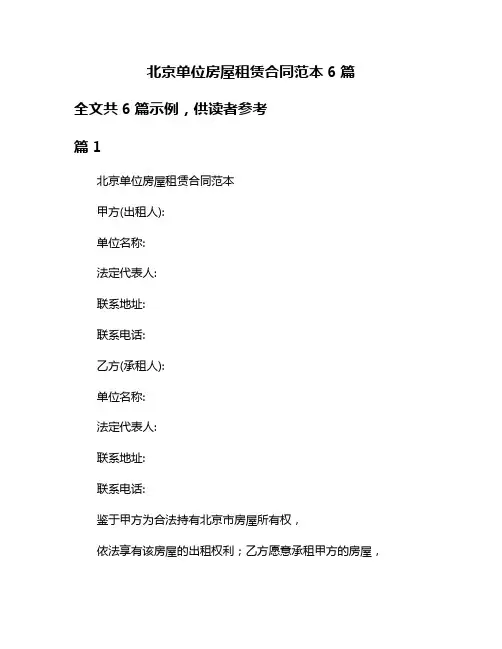 北京单位房屋租赁合同范本 6 篇

全文共 6 篇示例，供读者参考

篇 1

北京单位房屋租赁合同范本

甲方(出租人):

单位名称:

法定代表人:

联系地址:

联系电话:

乙方(承租人):

单位名称:

法定代表人:

联系地址:

联系电话:

鉴于甲方为合法持有北京市房屋所有权，

依法享有该房屋的出租权利；乙方愿意承租甲方的房屋，